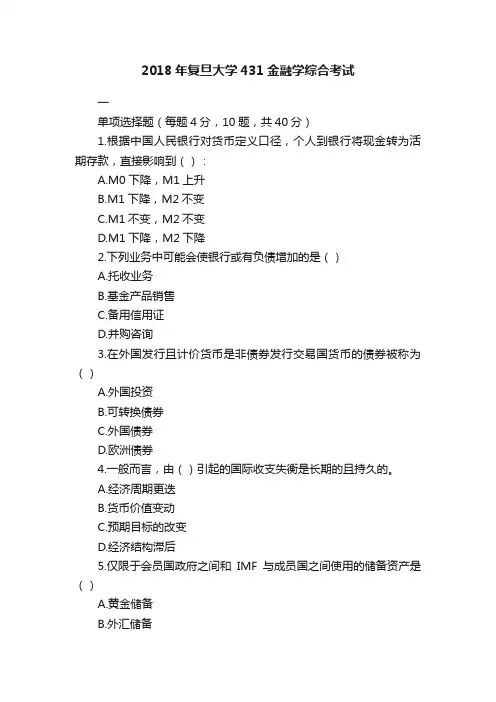 2018 年复旦大学 431 金融学综合考试

一

单项选择题（每题 4 分，10 题，共 40 分）

1.根据中国人民银行对货币定义口径，个人到银行将现金转为活期存款，直接影响到（ ）：

A.M0 下降，M1 上升

B.M1 下降，M2 不变

C.M1 不变，M2 不变

D.M1 下降，M2 下降

2.下列业务中可能会使银行或有负债增加的是（ ）

A.托收业务

B.基金产品销售

C.备用信用证

D.并购咨询

3.在外国发行且计价货币是非债券发行交易国货币的债券被称为（ ）

A.外国投资

B.可转换债券

C.外国债券

D.欧洲债券

4.一般而言，由（ ）引起的国际收支失衡是长期的且持久的。

A.经济周期更迭

B.货币价值变动

C.预期目标的改变

D.经济结构滞后

5.仅限于会员国政府之间和 IMF 与成员国之间使用的储备资产是（ ）

A.黄金储备

B.外汇储备